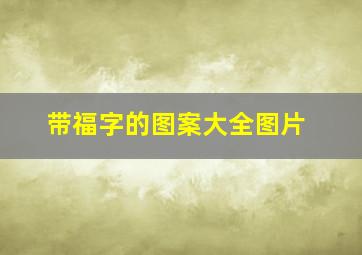 带福字的图案大全图片